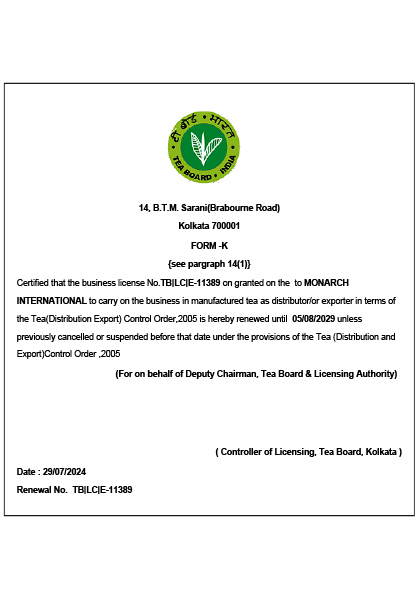 टी बोर्ड • भारत
TEA BOARD • INDIA

14, B.T.M. Sarani(Brabourne Road)

Kolkata 700001

FORM -K

{see pargraph 14(1)}

Certified that the business license No.TB|LC|E-11389 on granted on the to MONARCH INTERNATIONAL to carry on the business in manufactured tea as distributor/or exporter in terms of the Tea(Distribution Export) Control Order,2005 is hereby renewed until 05/08/2029 unless previously cancelled or suspended before that date under the provisions of the Tea (Distribution and Export)Control Order ,2005

(For on behalf of Deputy Chairman, Tea Board & Licensing Authority)

( Controller of Licensing, Tea Board, Kolkata )

Date : 29/07/2024

Renewal No. TB|LC|E-11389